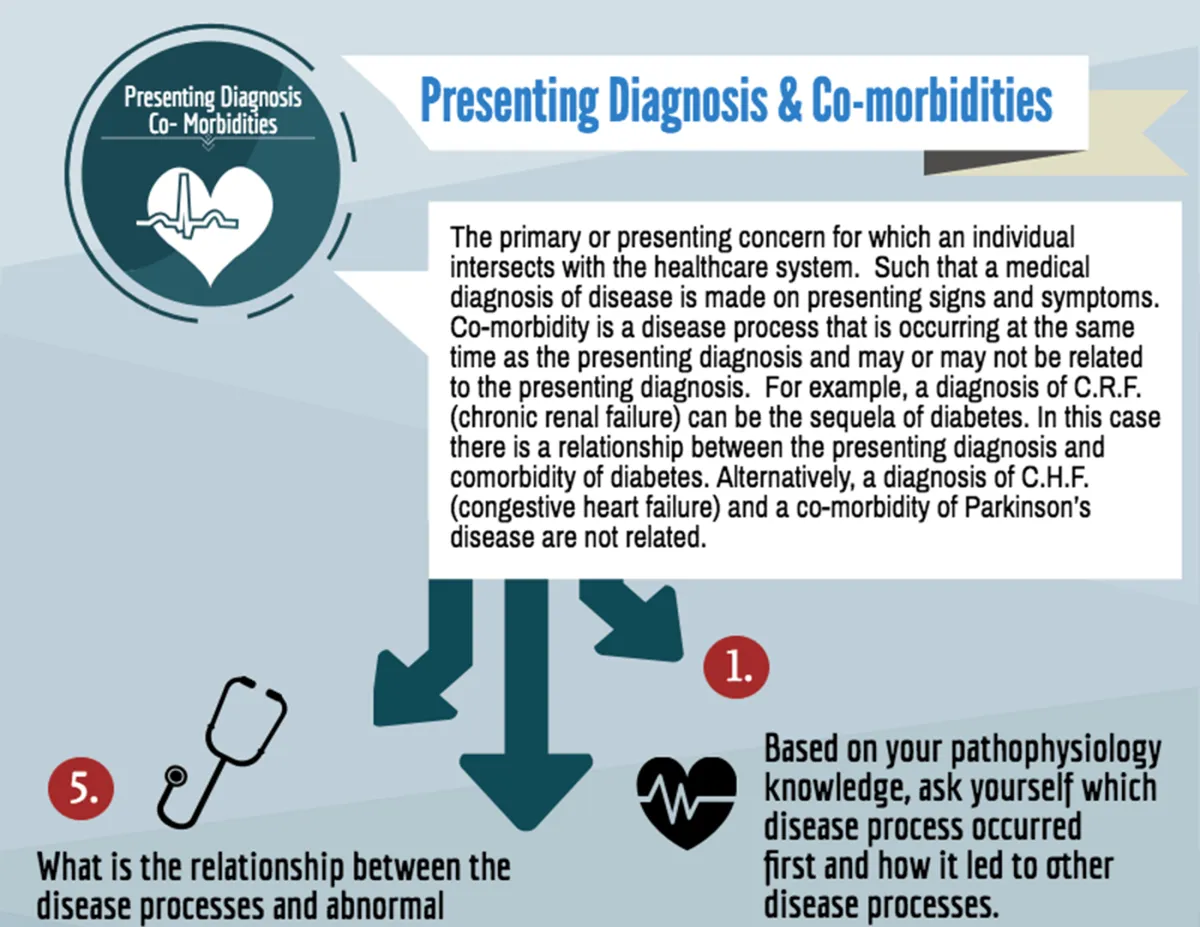 Presenting Diagnosis Co- Morbidities

Presenting Diagnosis & Co-morbidities

The primary or presenting concern for which an individual intersects with the healthcare system. Such that a medical diagnosis of disease is made on presenting signs and symptoms. Co-morbidity is a disease process that is occurring at the same time as the presenting diagnosis and may or may not be related to the presenting diagnosis. For example, a diagnosis of C.R.F. (chronic renal failure) can be the sequela of diabetes. In this case there is a relationship between the presenting diagnosis and comorbidity of diabetes. Alternatively, a diagnosis of C.H.F. (congestive heart failure) and a co-morbidity of Parkinson's disease are not related.

1.

Based on your pathophysiology knowledge, ask yourself which disease process occurred first and how it led to other disease processes.

5.

What is the relationship between the disease processes and abnormal